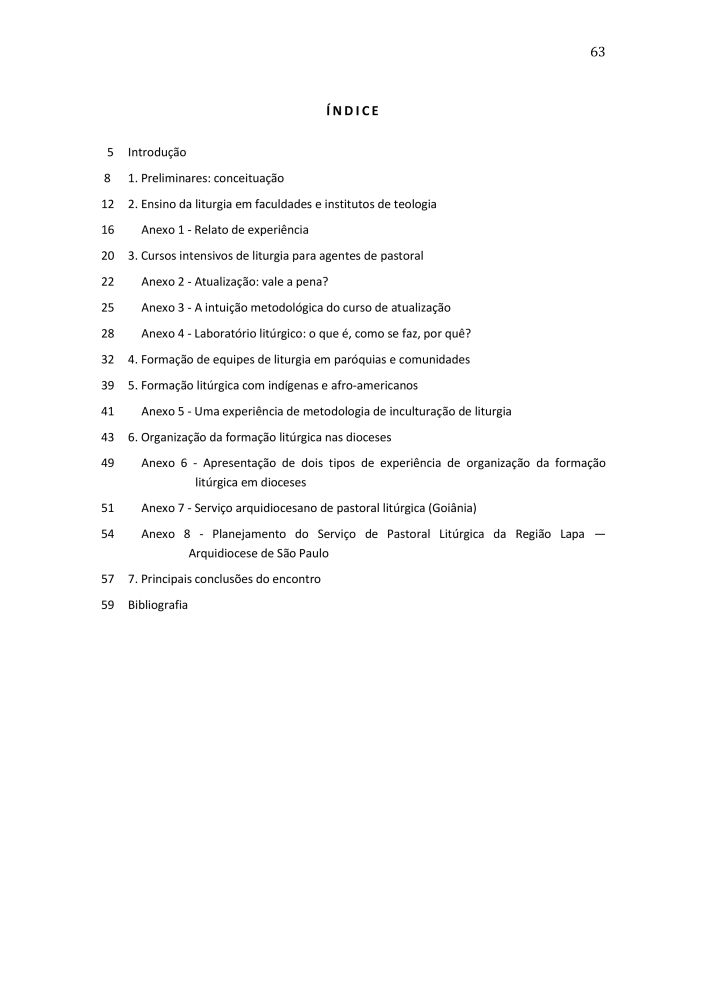 63

ÍNDICE

5 Introdução
8 1. Preliminares: conceituação
12 2. Ensino da liturgia em faculdades e institutos de teologia
16 Anexo 1 - Relato de experiência
20 3. Cursos intensivos de liturgia para agentes de pastoral
22 Anexo 2 - Atualização: vale a pena?
25 Anexo 3 - A intuição metodológica do curso de atualização
28 Anexo 4 - Laboratório litúrgico: o que é, como se faz, por quê?
32 4. Formação de equipes de liturgia em paróquias e comunidades
39 5. Formação litúrgica com indígenas e afro-americanos
41 Anexo 5 - Uma experiência de metodologia de inculturação de liturgia
43 6. Organização da formação litúrgica nas dioceses
49 Anexo 6 - Apresentação de dois tipos de experiência de organização da formação litúrgica em dioceses
51 Anexo 7 - Serviço arquidiocesano de pastoral litúrgica (Goiânia)
54 Anexo 8 - Planejamento do Serviço de Pastoral Litúrgica da Região Lapa — Arquidiocese de São Paulo
57 7. Principais conclusões do encontro
59 Bibliografia